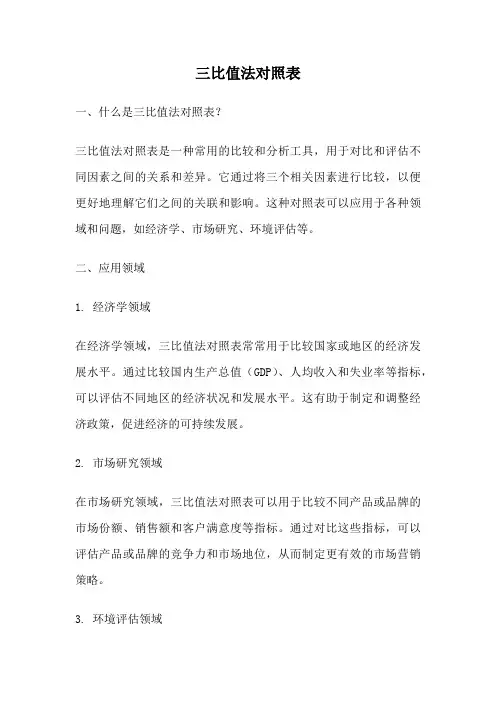 三比值法对照表

一、什么是三比值法对照表？

三比值法对照表是一种常用的比较和分析工具，用于对比和评估不同因素之间的关系和差异。它通过将三个相关因素进行比较，以便更好地理解它们之间的关联和影响。这种对照表可以应用于各种领域和问题，如经济学、市场研究、环境评估等。

二、应用领域

1. 经济学领域

在经济学领域，三比值法对照表常常用于比较国家或地区的经济发展水平。通过比较国内生产总值（GDP）、人均收入和失业率等指标，可以评估不同地区的经济状况和发展水平。这有助于制定和调整经济政策，促进经济的可持续发展。

2. 市场研究领域

在市场研究领域，三比值法对照表可以用于比较不同产品或品牌的市场份额、销售额和客户满意度等指标。通过对比这些指标，可以评估产品或品牌的竞争力和市场地位，从而制定更有效的市场营销策略。

3. 环境评估领域